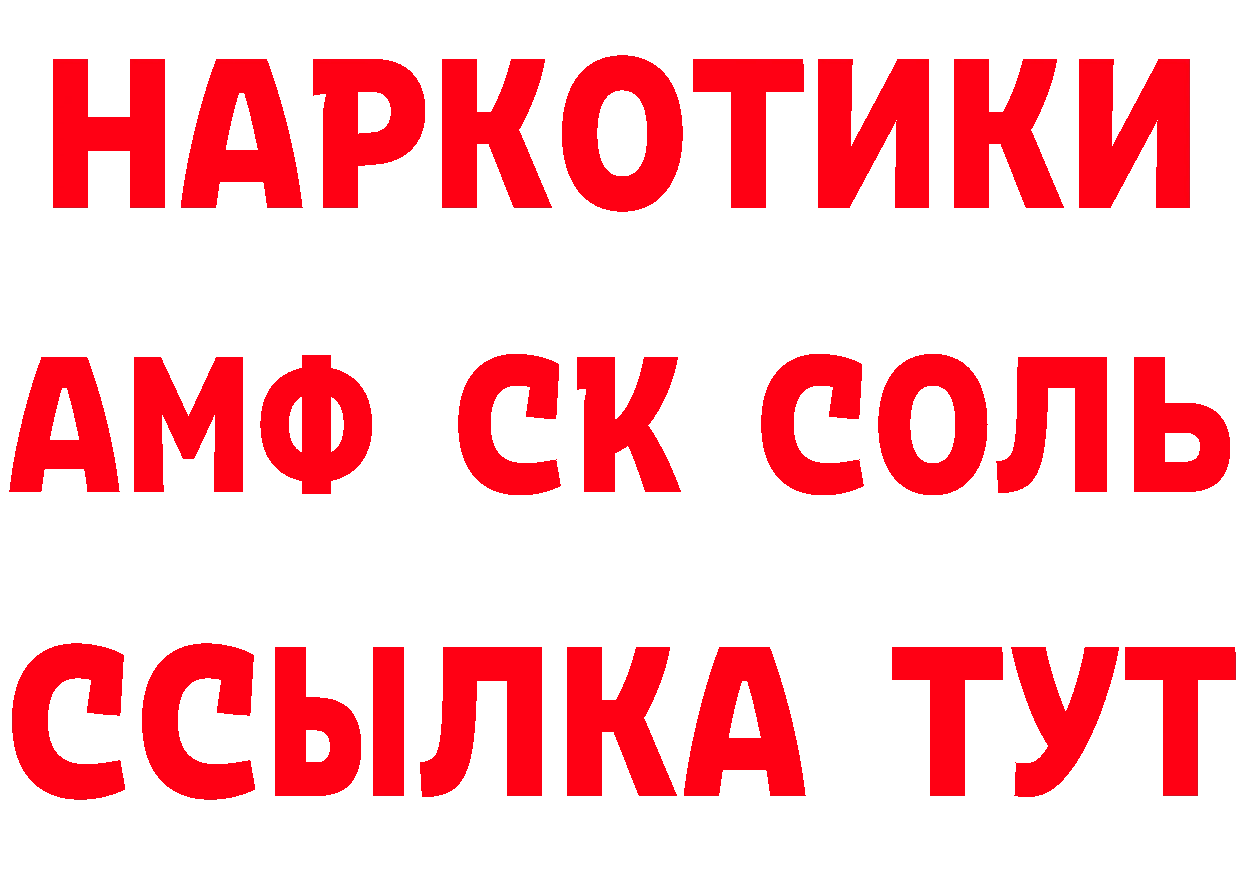 НАРКОТИКИ
АМФ СК СОЛЬ
ССЫЛКА ТУТ